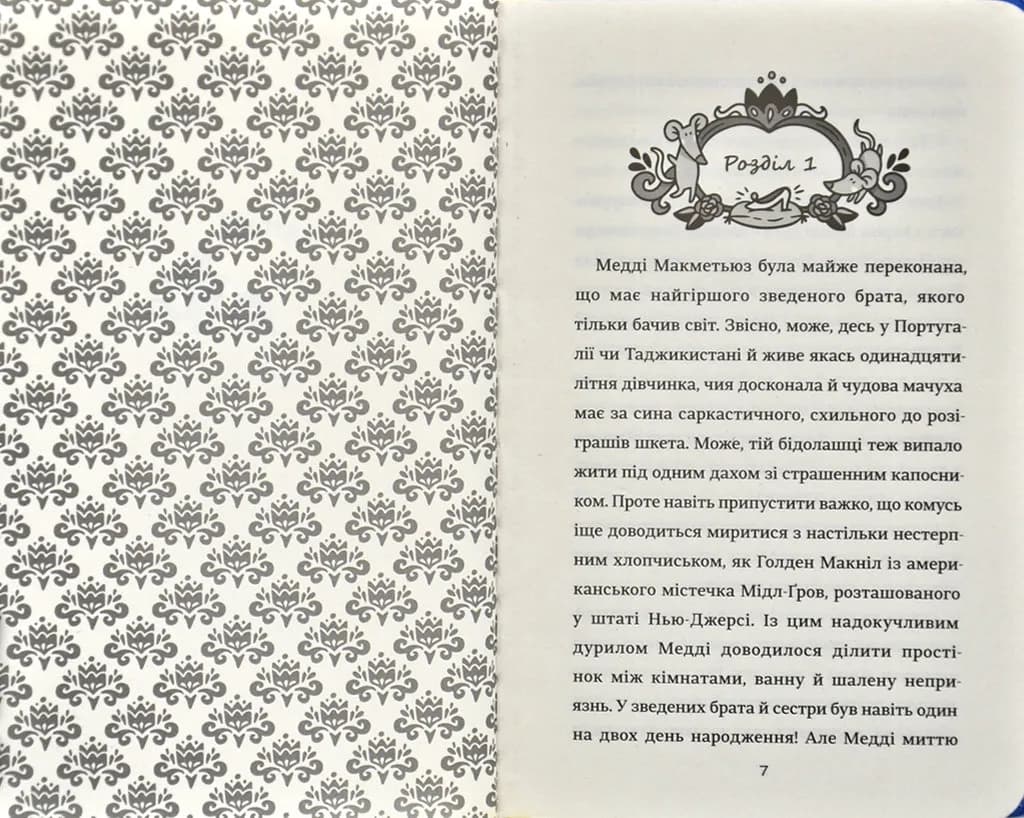 Розділ 1

Медді Макметьюз була майже переконана, що має найгіршого зведеного брата, якого тільки бачив світ. Звісно, може, десь у Португалії чи Таджикистані й живе якась одинадцятилітня дівчинка, чия досконала й чудова мачуха має за сина саркастичного, схильного до розіграшів шкета. Може, тій бідолашці теж випало жити під одним дахом зі страшенним капосником. Проте навіть припустити важко, що комусь іще доводиться миритися з настільки нестерпним хлопчиськом, як Голден Макніл із американського містечка Мідл-Ґров, розташованого у штаті Нью-Джерсі. Із цим надокучливим дурилом Медді доводилося ділити простінок між кімнатами, ванну й шалену неприязнь. У зведених брата й сестри був навіть один на двох день народження! Але Медді миттю

7